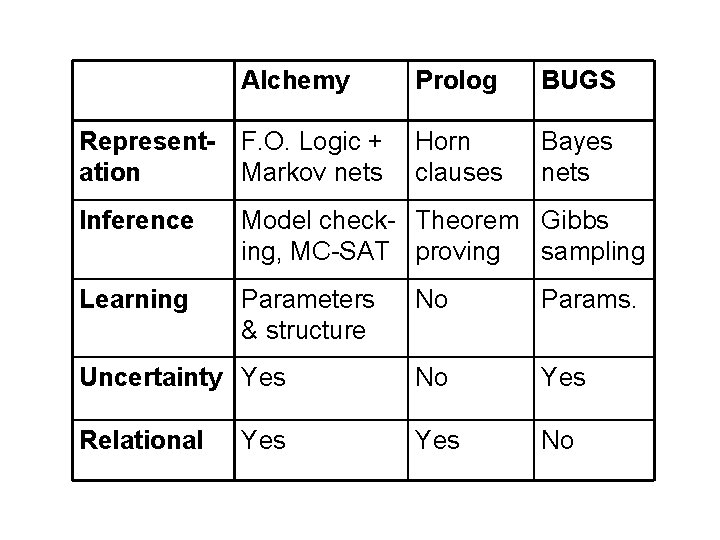 |  | Alchemy | Prolog | BUGS |
|---|---|---|---|
| Representation | F.O. Logic + Markov nets | Horn clauses | Bayes nets |
| Inference | Model checking, MC-SAT | Theorem proving | Gibbs sampling |
| Learning | Parameters & structure | No | Params. |
| Uncertainty | Yes | No | Yes |
| Relational | Yes | Yes | No |